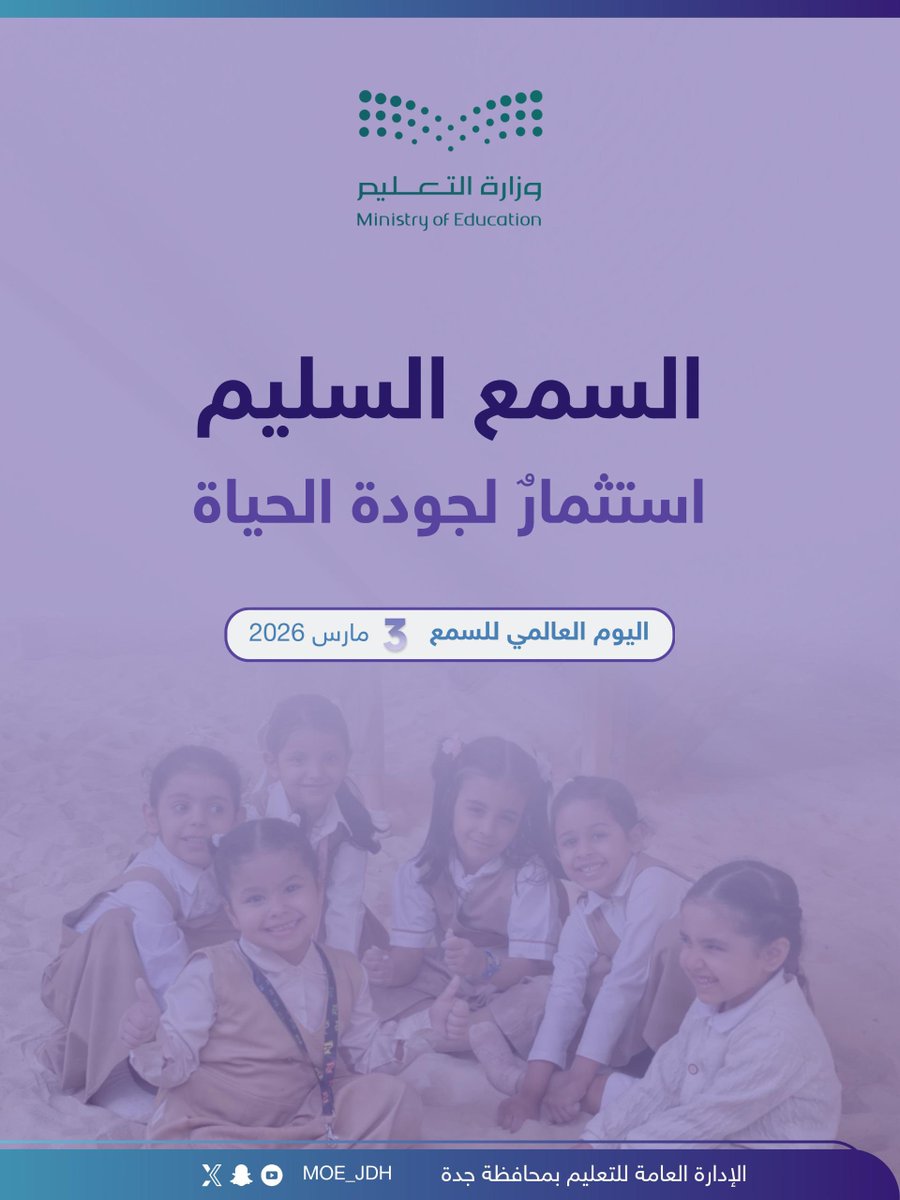 وزارة التعليم
Ministry of Education

السمع السليم
استثمارٌ لجودة الحياة

اليوم العالمي للسمع 3 مارس 2026

الإدارة العامة للتعليم بمحافظة جدة MOE_JDH